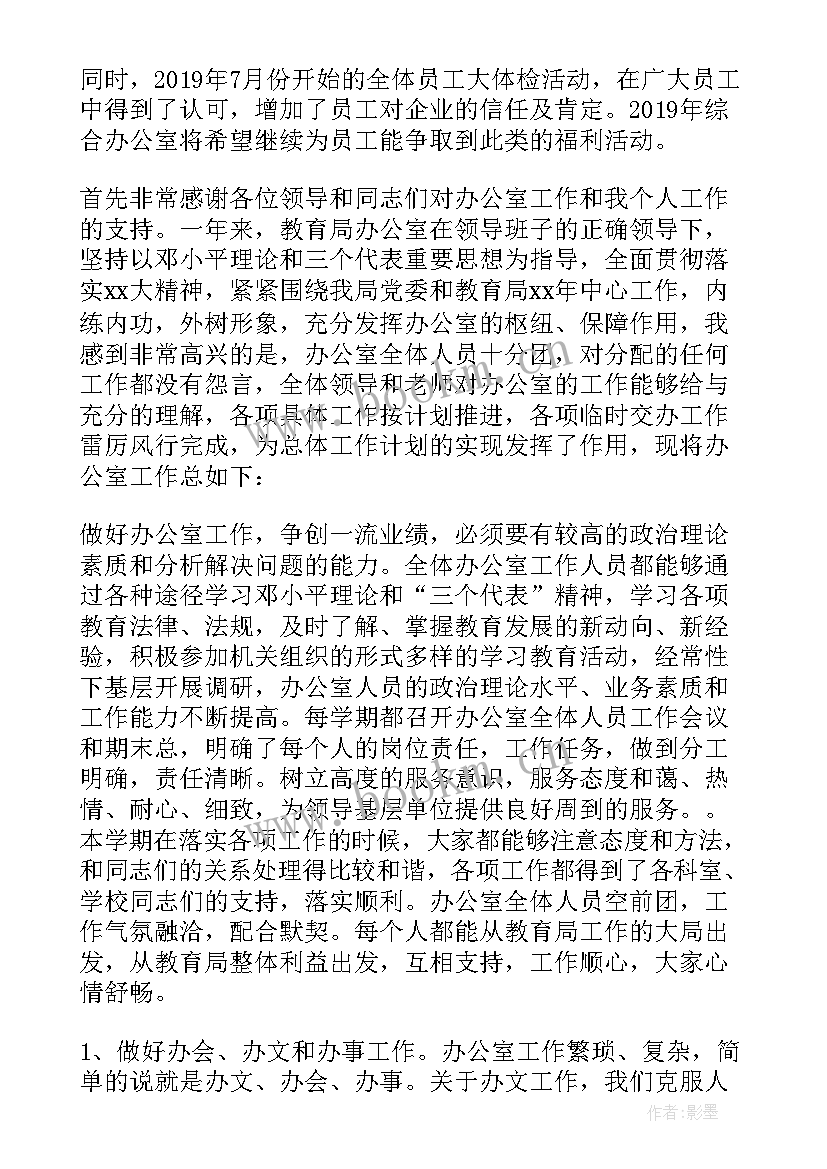 同时，2019年7月份开始的全体员工大体检活动，在广大员工中得到了认可，增加了员工对企业的信任及肯定。2019年综合办公室将希望继续为员工能争取到此类的福利活动。

首先非常感谢各位领导和同志们对办公室工作和我个人工作的支持。一年来，教育局办公室在领导班子的正确领导下，坚持以邓小平理论和三个代表重要思想为指导，全面贯彻落实xx大精神，紧紧围绕我局党委和教育局xx年中心工作，内练内功，外树形象，充分发挥办公室的枢纽、保障作用，我感到非常高兴的是，办公室全体人员十分团，对分配的任何工作都没有怨言，全体领导和老师对办公室的工作能够给与充分的理解，各项具体工作按计划推进，各项临时交办工作雷厉风行完成，为总体工作计划的实现发挥了作用，现将办公室工作总如下：

做好办公室工作，争创一流业绩，必须要有较高的政治理论素质和分析解决问题的能力。全体办公室工作人员都能够通过各种途径学习邓小平理论和“三个代表”精神，学习各项教育法律、法规，及时了解、掌握教育发展的新动向、新经验，积极参加机关组织的形式多样的学习教育活动，经常性下基层开展调研，办公室人员的政治理论水平、业务素质和工作能力不断提高。每学期都召开办公室全体人员工作会议和期末总，明确了每个人的岗位责任，工作任务，做到分工明确，责任清晰。树立高度的服务意识，服务态度和蔼、热情、耐心、细致，为领导基层单位提供良好周到的服务。。本学期在落实各项工作的时候，大家都能够注意态度和方法，和同志们的关系处理得比较和谐，各项工作都得到了各科室、学校同志们的支持，落实顺利。办公室全体人员空前团，工作气氛融洽，配合默契。每个人都能从教育局工作的大局出发，从教育局整体利益出发，互相支持，工作顺心，大家心情舒畅。

1、做好办会、办文和办事工作。办公室工作繁琐、复杂，简单的说就是办文、办会、办事。关于办文工作，我们克服人

作者：影墨